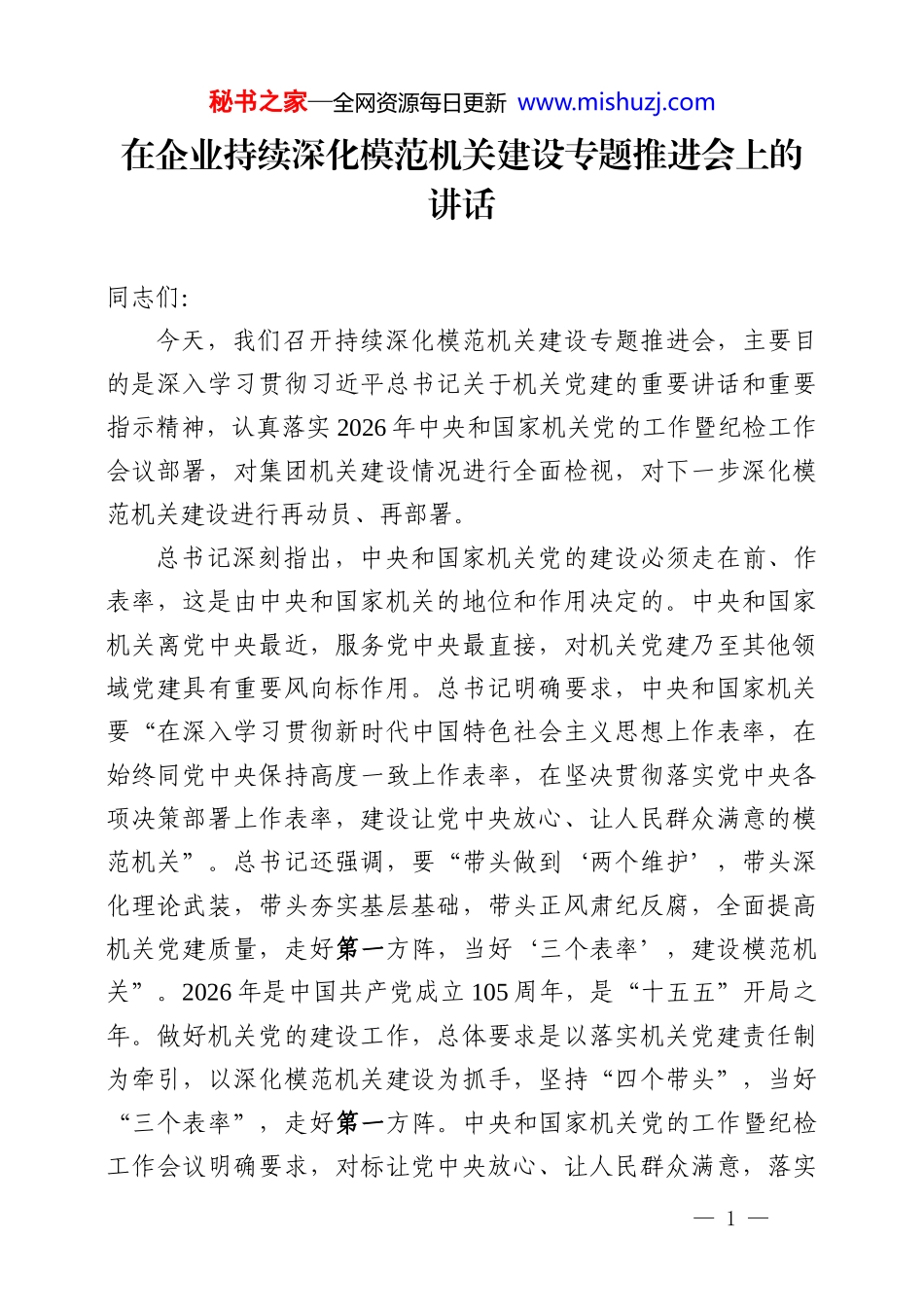 秘书之家—全网资源每日更新 www.mishuzj.com

在企业持续深化模范机关建设专题推进会上的讲话

同志们:

今天，我们召开持续深化模范机关建设专题推进会，主要目的是深入学习贯彻习近平总书记关于机关党建的重要讲话和重要指示精神，认真落实2026年中央和国家机关党的工作暨纪检工作会议部署，对集团机关建设情况进行全面检视，对下一步深化模范机关建设进行再动员、再部署。

总书记深刻指出，中央和国家机关党的建设必须走在前、作表率，这是由中央和国家机关的地位和作用决定的。中央和国家机关离党中央最近，服务党中央最直接，对机关党建乃至其他领域党建具有重要风向标作用。总书记明确要求，中央和国家机关要“在深入学习贯彻新时代中国特色社会主义思想上作表率，在始终同党中央保持高度一致上作表率，在坚决贯彻落实党中央各项决策部署上作表率，建设让党中央放心、让人民群众满意的模范机关”。总书记还强调，要“带头做到‘两个维护’，带头深化理论武装，带头夯实基层基础，带头正风肃纪反腐，全面提高机关党建质量，走好第一方阵，当好‘三个表率’，建设模范机关”。2026年是中国共产党成立105周年，是“十五五”开局之年。做好机关党的建设工作，总体要求是以落实机关党建责任制为牵引，以深化模范机关建设为抓手，坚持“四个带头”，当好“三个表率”，走好第一方阵。中央和国家机关党的工作暨纪检工作会议明确要求，对标让党中央放心、让人民群众满意，落实

— 1 —